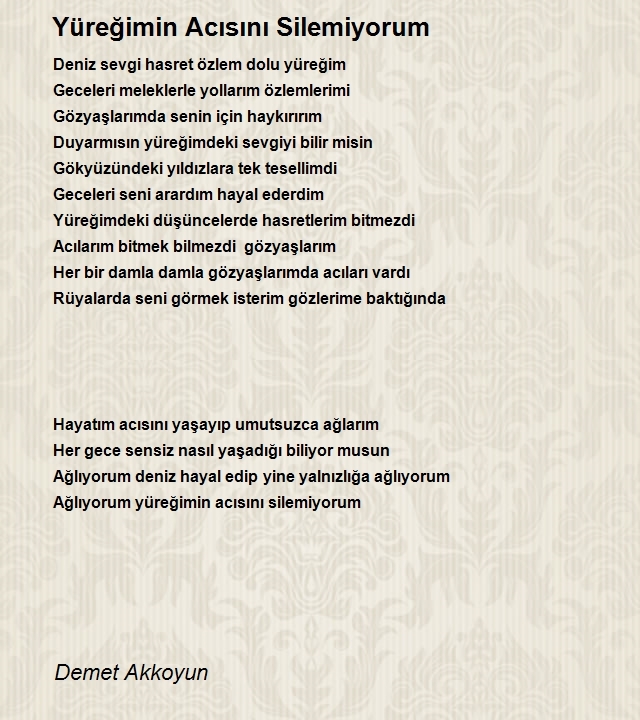 Yüreğimin Acısını Silemiyorum

Deniz sevgi hasret özlem dolu yüreğim
Geceleri meleklerle yollarım özlemlerimi
Gözyaşlarımda senin için haykırırım
Duyarmısın yüreğimdeki sevgiyi bilir misin
Gökyüzündeki yıldızlara tek tesellimdi
Geceleri seni arardım hayal ederdim
Yüreğimdeki düşüncelerde hasretlerim bitmezdi
Acılarım bitmek bilmezdi gözyaşlarım
Her bir damla damla gözyaşlarımda acıları vardı
Rüyalarda seni görmek isterim gözlerime baktığında

Hayatım acısını yaşayıp umutsuzca ağlarım
Her gece sensiz nasıl yaşadığı biliyor musun
Ağlıyorum deniz hayal edip yine yalnızlığa ağlıyorum
Ağlıyorum yüreğimin acısını silemiyorum

Demet Akkoyun